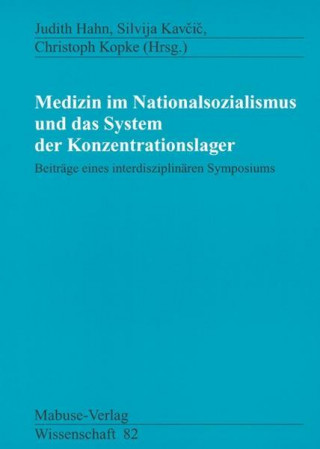 Judith Hahn, Silvija Kavčič,
Christoph Kopke (Hrsg.)

Medizin im Nationalsozialismus und das System der Konzentrationslager

Beiträge eines interdisziplinären Symposiums

Mabuse-Verlag
Wissenschaft 82